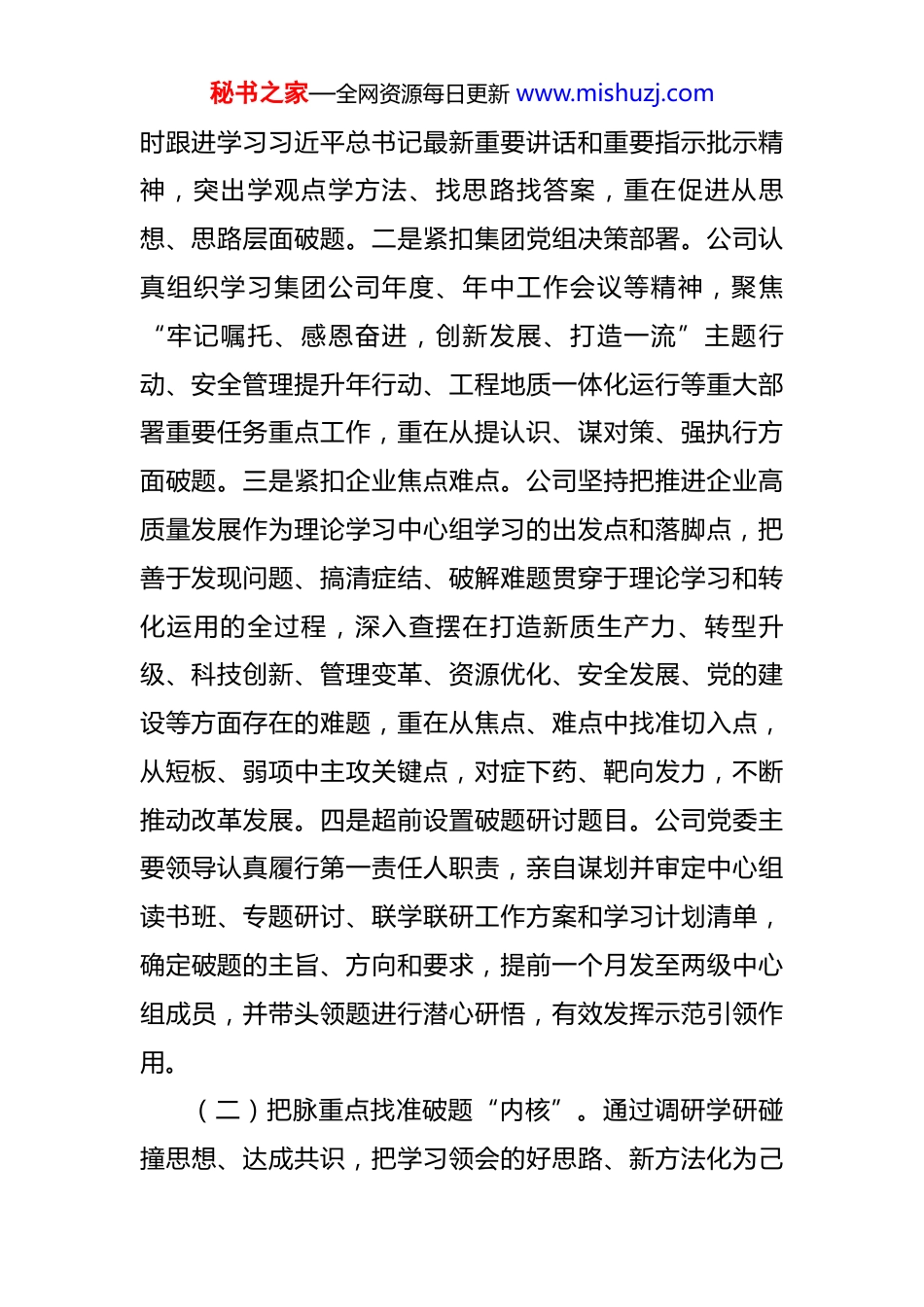 秘书之家—全网资源每日更新 www.mishuzj.com

时跟进学习习近平总书记最新重要讲话和重要指示批示精神，突出学观点学方法、找思路找答案，重在促进从思想、思路层面破题。二是紧扣集团党组决策部署。公司认真组织学习集团公司年度、年中工作会议等精神，聚焦“牢记嘱托、感恩奋进，创新发展、打造一流”主题行动、安全管理提升年行动、工程地质一体化运行等重大部署重要任务重点工作，重在从提认识、谋对策、强执行方面破题。三是紧扣企业焦点难点。公司坚持把推进企业高质量发展作为理论学习中心组学习的出发点和落脚点，把善于发现问题、搞清症结、破解难题贯穿于理论学习和转化运用的全过程，深入查摆在打造新质生产力、转型升级、科技创新、管理变革、资源优化、安全发展、党的建设等方面存在的难题，重在从焦点、难点中找准切入点，从短板、弱项中主攻关键点，对症下药、靶向发力，不断推动改革发展。四是超前设置破题研讨题目。公司党委主要领导认真履行第一责任人职责，亲自谋划并审定中心组读书班、专题研讨、联学联研工作方案和学习计划清单，确定破题的主旨、方向和要求，提前一个月发至两级中心组成员，并带头领题进行潜心研悟，有效发挥示范引领作用。

（二）把脉重点找准破题“内核”。通过调研学研碰撞思想、达成共识，把学习领会的好思路、新方法化为己